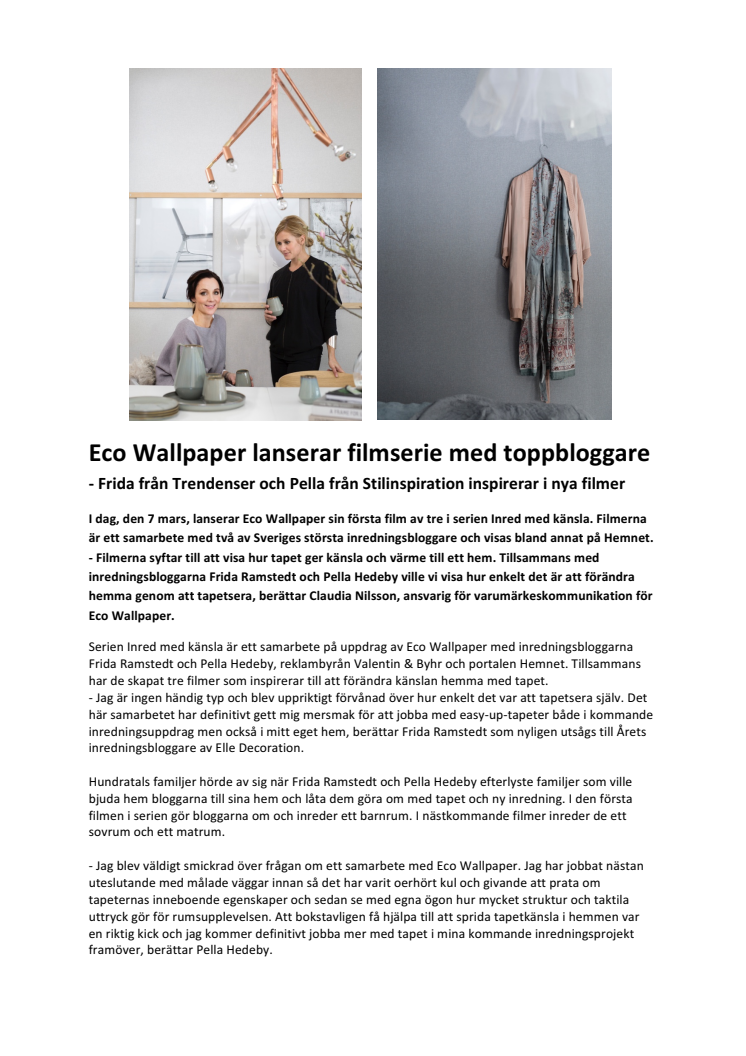 Eco Wallpaper lanserar filmserie med toppbloggare

- Frida från Trendenser och Pella från Stilinspiration inspirerar i nya filmer

I dag, den 7 mars, lanserar Eco Wallpaper sin första film av tre i serien Inred med känsla. Filmerna är ett samarbete med två av Sveriges största inredningsbloggare och visas bland annat på Hemnet.
- Filmerna syftar till att visa hur tapet ger känsla och värme till ett hem. Tillsammans med inredningsbloggarna Frida Ramstedt och Pella Hedeby ville vi visa hur enkelt det är att förändra hemma genom att tapetsera, berättar Claudia Nilsson, ansvarig för varumärkeskommunikation för Eco Wallpaper.

Serien Inred med känsla är ett samarbete på uppdrag av Eco Wallpaper med inredningsbloggarna Frida Ramstedt och Pella Hedeby, reklambyrån Valentin & Byhr och portalen Hemnet. Tillsammans har de skapat tre filmer som inspirerar till att förändra känslan hemma med tapet.
- Jag är ingen händig typ och blev uppriktigt förvånad över hur enkelt det var att tapetsera själv. Det här samarbetet har definitivt gett mig mersmak för att jobba med easy-up-tapeter både i kommande inredningsuppdrag men också i mitt eget hem, berättar Frida Ramstedt som nyligen utsågs till Årets inredningsbloggare av Elle Decoration.

Hundratals familjer hörde av sig när Frida Ramstedt och Pella Hedeby efterlyste familjer som ville bjuda hem bloggarna till sina hem och låta dem göra om med tapet och ny inredning. I den första filmen i serien gör bloggarna om och inreder ett barnrum. I nästkommande filmer inreder de ett sovrum och ett matrum.

- Jag blev väldigt smickrad över frågan om ett samarbete med Eco Wallpaper. Jag har jobbat nästan uteslutande med målade väggar innan så det har varit oerhört kul och givande att prata om tapeternas inneboende egenskaper och sedan se med egna ögon hur mycket struktur och taktila uttryck gör för rumsupplevelsen. Att bokstavligen få hjälpa till att sprida tapetkänsla i hemmen var en riktig kick och jag kommer definitivt jobba mer med tapet i mina kommande inredningsprojekt framöver, berättar Pella Hedeby.